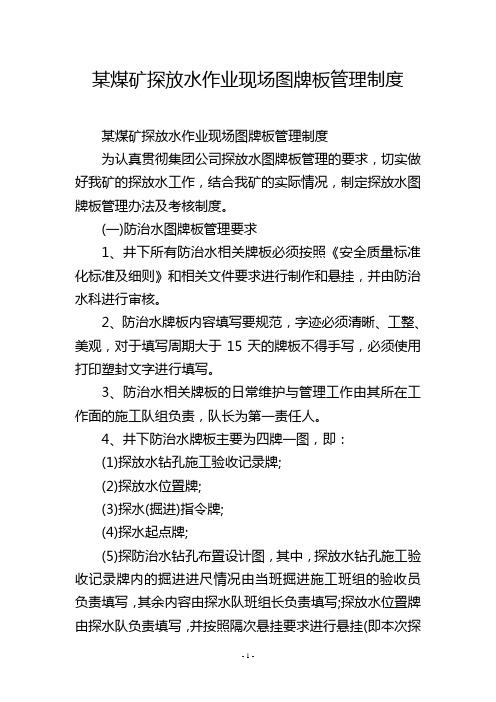 某煤矿探放水作业现场图牌板管理制度

某煤矿探放水作业现场图牌板管理制度

为认真贯彻集团公司探放水图牌板管理的要求，切实做好我矿的探放水工作，结合我矿的实际情况，制定探放水图牌板管理办法及考核制度。

(一)防治水图牌板管理要求

1、井下所有防治水相关牌板必须按照《安全质量标准化标准及细则》和相关文件要求进行制作和悬挂，并由防治水科进行审核。

2、防治水牌板内容填写要规范，字迹必须清晰、工整、美观，对于填写周期大于 15 天的牌板不得手写，必须使用打印塑封文字进行填写。

3、防治水相关牌板的日常维护与管理工作由其所在工作面的施工队组负责，队长为第一责任人。

4、井下防治水牌板主要为四牌一图，即：

(1)探放水钻孔施工验收记录牌;

(2)探放水位置牌;

(3)探水(掘进)指令牌;

(4)探水起点牌;

(5)探防治水钻孔布置设计图，其中，探放水钻孔施工验收记录牌内的掘进进尺情况由当班掘进施工班组的验收员负责填写，其余内容由探水队班组长负责填写;探放水位置牌由探水队负责填写，并按照隔次悬挂要求进行悬挂(即本次探

- 1 -